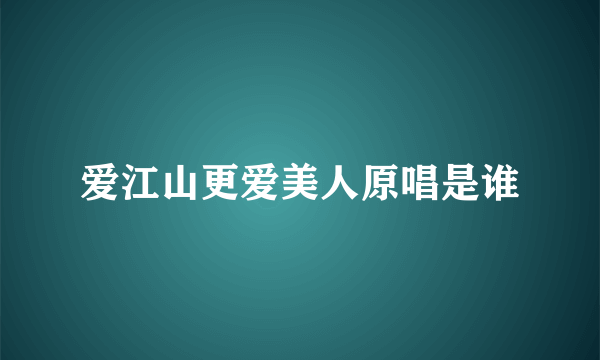 爱江山更爱美人原唱是谁